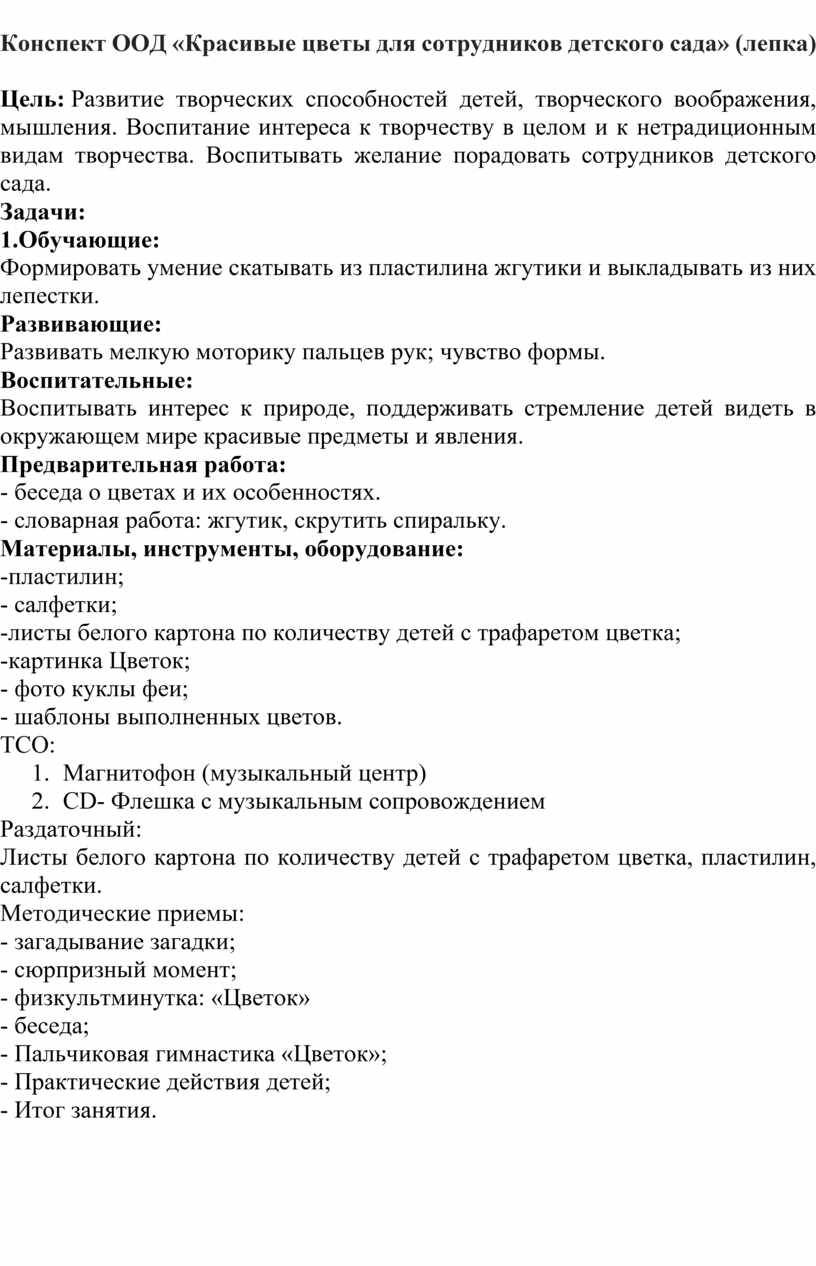 Конспект ООД «Красивые цветы для сотрудников детского сада» (лепка)

Цель: Развитие творческих способностей детей, творческого воображения, мышления. Воспитание интереса к творчеству в целом и к нетрадиционным видам творчества. Воспитывать желание порадовать сотрудников детского сада.
Задачи:
1.Обучающие:
Формировать умение скатывать из пластилина жгутики и выкладывать из них лепестки.
Развивающие:
Развивать мелкую моторику пальцев рук; чувство формы.
Воспитательные:
Воспитывать интерес к природе, поддерживать стремление детей видеть в окружающем мире красивые предметы и явления.
Предварительная работа:
- беседа о цветах и их особенностях.
- словарная работа: жгутик, скрутить спиральку.
Материалы, инструменты, оборудование:
-пластилин;
- салфетки;
-листы белого картона по количеству детей с трафаретом цветка;
-картинка Цветок;
- фото куклы феи;
- шаблоны выполненных цветов.
ТСО:
1. Магнитофон (музыкальный центр)
2. CD- Флешка с музыкальным сопровождением
Раздаточный:
Листы белого картона по количеству детей с трафаретом цветка, пластилин, салфетки.
Методические приемы:
- загадывание загадки;
- сюрпризный момент;
- физкультминутка: «Цветок»
- беседа;
- Пальчиковая гимнастика «Цветок»;
- Практические действия детей;
- Итог занятия.